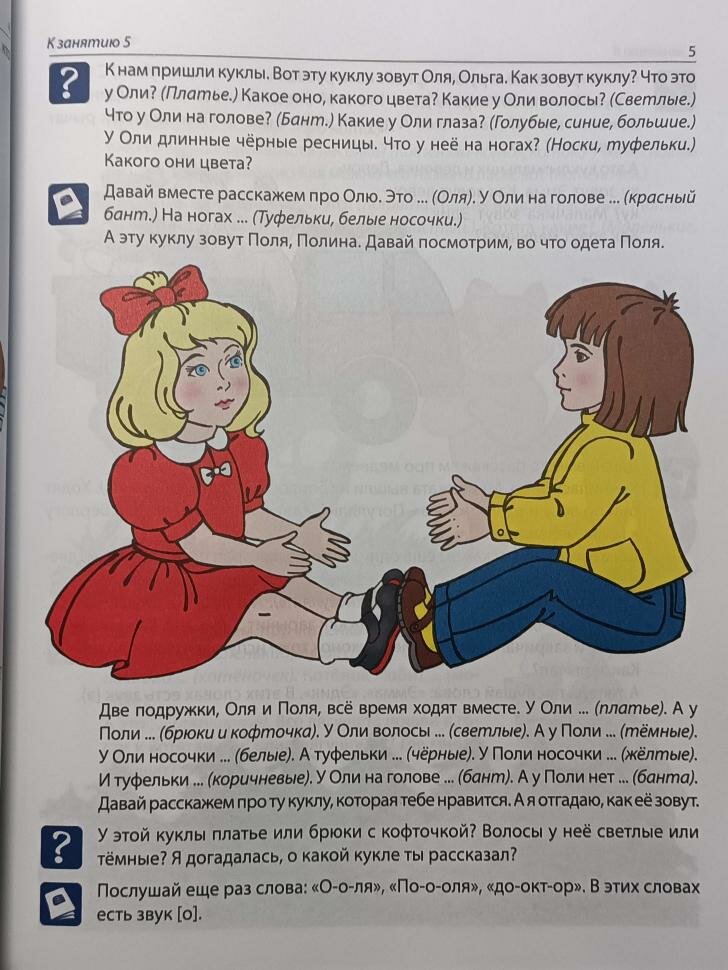 К занятию 5

5

К нам пришли куклы. Вот эту куклу зовут Оля, Ольга. Как зовут куклу? Что это у Оли? (Платье.) Какое оно, какого цвета? Какие у Оли волосы? (Светлые.) Что у Оли на голове? (Бант.) Какие у Оли глаза? (Голубые, синие, большие.) У Оли длинные чёрные ресницы. Что у неё на ногах? (Носки, туфельки.) Какого они цвета?

Давай вместе расскажем про Олю. Это ... (Оля). У Оли на голове ... (красный бант.) На ногах ... (Туфельки, белые носочки.)

А эту куклу зовут Поля, Полина. Давай посмотрим, во что одета Поля.

Две подружки, Оля и Поля, всё время ходят вместе. У Оли ... (платье). А у Поли ... (брюки и кофточка). У Оли волосы ... (светлые). А у Поли ... (тёмные). У Оли носочки ... (белые). А туфельки ... (чёрные). У Поли носочки ... (жёлтые). И туфельки ... (коричневые). У Оли на голове ... (бант). А у Поли нет ... (банта). Давай расскажем про ту куклу, которая тебе нравится. А я отгадаю, как её зовут.

У этой куклы платье или брюки с кофточкой? Волосы у неё светлые или тёмные? Я догадалась, о какой кукле ты рассказал?

Послушай еще раз слова: «О-о-ля», «По-о-оля», «до-окт-ор». В этих словах есть звук [о].